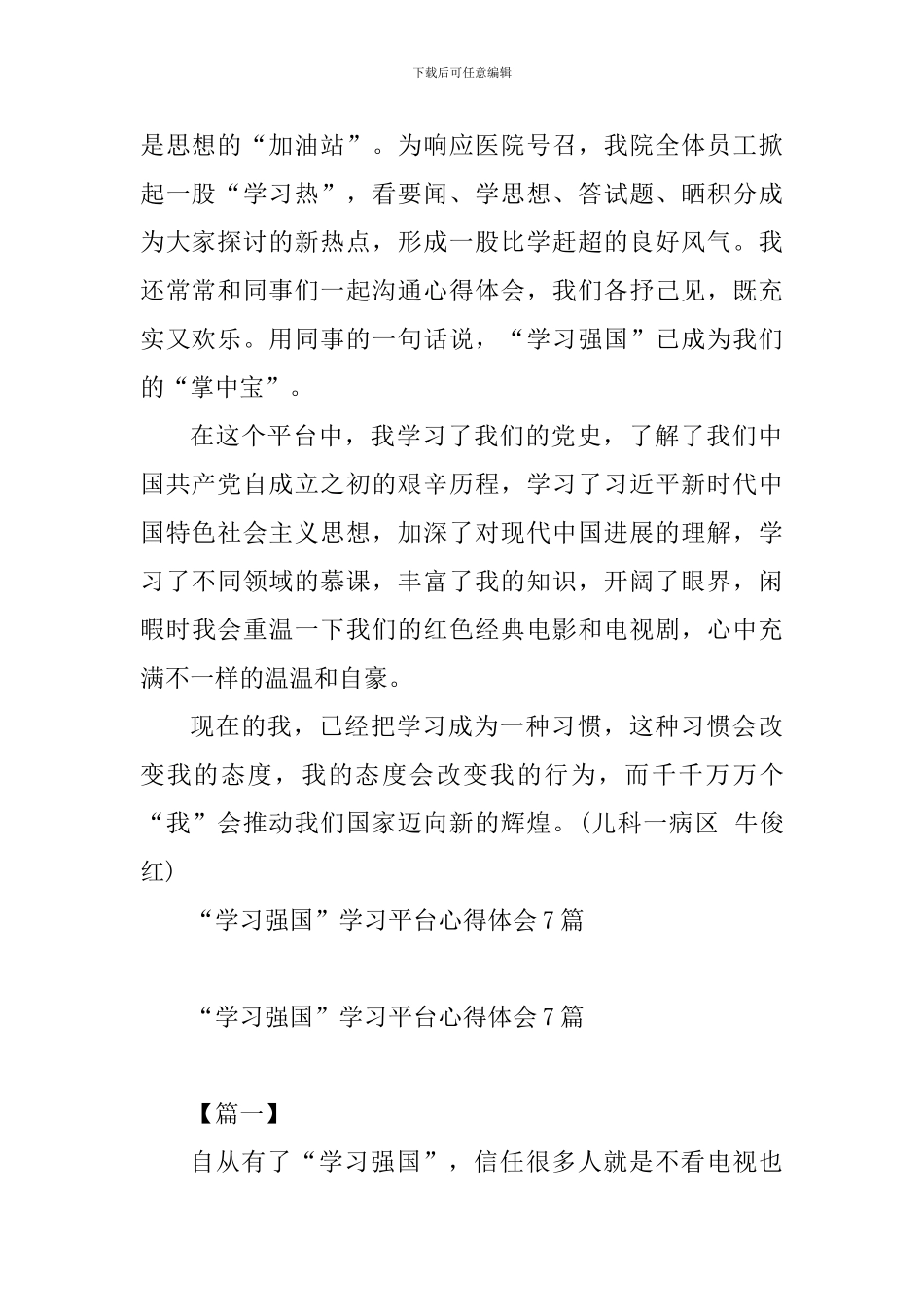 下载后可任意编辑

是思想的“加油站”。为响应医院号召，我院全体员工掀起一股“学习热”，看要闻、学思想、答试题、晒积分成为大家探讨的新热点，形成一股比学赶超的良好风气。我还常常和同事们一起沟通心得体会，我们各抒己见，既充实又欢乐。用同事的一句话说，“学习强国”已成为我们的“掌中宝”。

在这个平台中，我学习了我们的党史，了解了我们中国共产党自成立之初的艰辛历程，学习了习近平新时代中国特色社会主义思想，加深了对现代中国进展的理解，学习了不同领域的慕课，丰富了我的知识，开阔了眼界，闲暇时我会重温一下我们的红色经典电影和电视剧，心中充满不一样的温温和自豪。

现在的我，已经把学习成为一种习惯，这种习惯会改变我的态度，我的态度会改变我的行为，而千千万万个“我”会推动我们国家迈向新的辉煌。(儿科一病区 牛俊红)

“学习强国”学习平台心得体会7篇

“学习强国”学习平台心得体会7篇

【篇一】

自从有了“学习强国”，信任很多人就是不看电视也